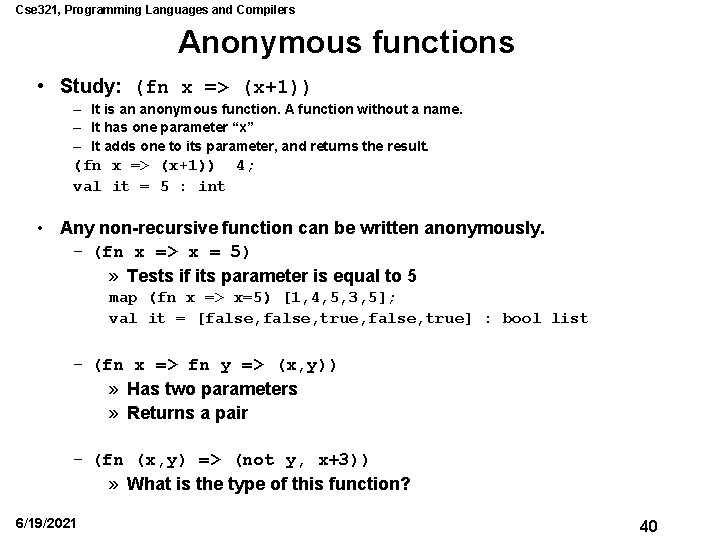 Cse321, Programming Languages and Compilers

Anonymous functions

• Study: (fn x => (x+1))

– It is an anonymous function. A function without a name.
– It has one parameter “x”
– It adds one to its parameter, and returns the result.

(fn x => (x+1)) 4;
val it = 5 : int

• Any non-recursive function can be written anonymously.

– (fn x => x = 5)

» Tests if its parameter is equal to 5

map (fn x => x=5) [1,4,5,3,5];
val it = [false,false,true,false,true] : bool list

– (fn x => fn y => (x,y))

» Has two parameters
» Returns a pair

– (fn (x,y) => (not y, x+3))

» What is the type of this function?

6/19/2021

40